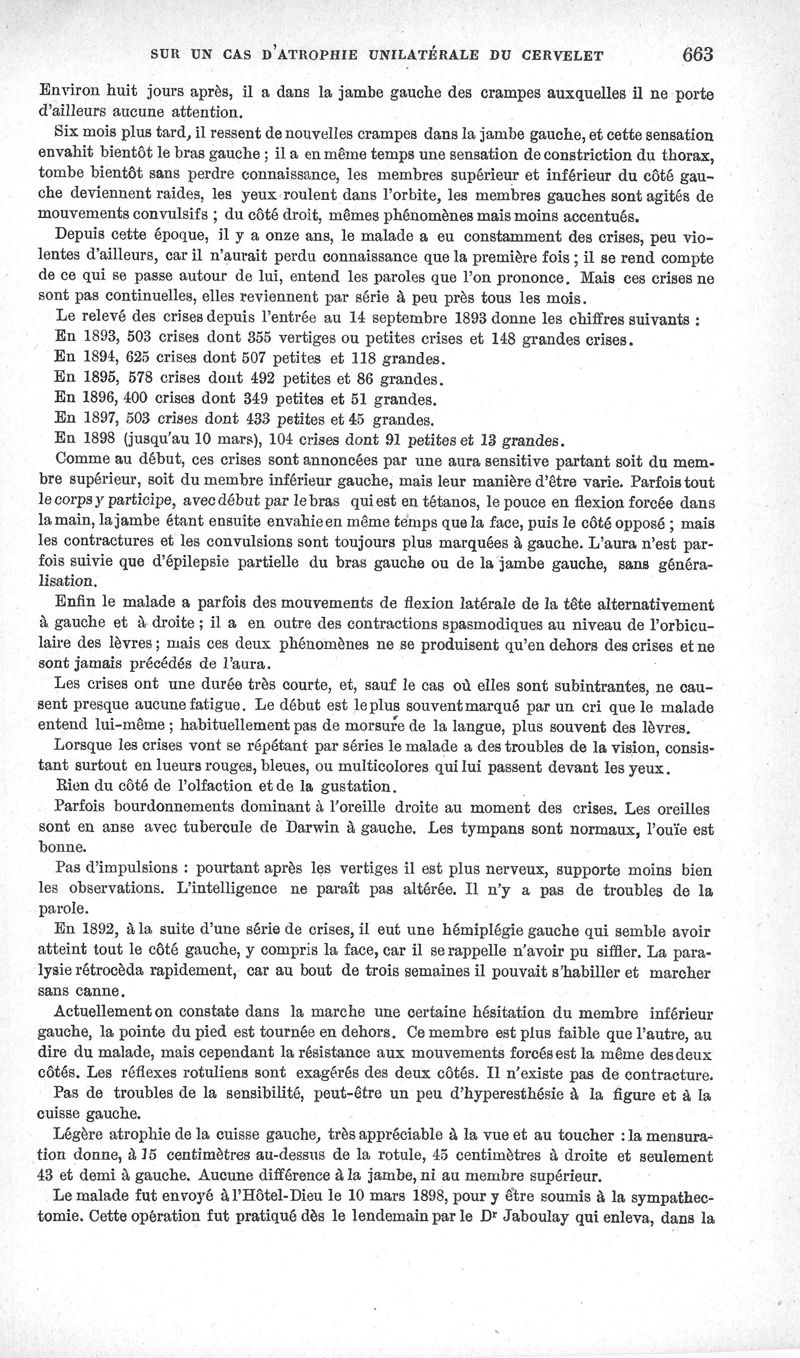 SUR UN CAS D'ATROPHIE UNILATÉRALE DU CERVELET 663

Environ huit jours après, il a dans la jambe gauche des crampes auxquelles il ne porte d'ailleurs aucune attention.

Six mois plus tard, il ressent de nouvelles crampes dans la jambe gauche, et cette sensation envahit bientôt le bras gauche ; il a en même temps une sensation de constriction du thorax, tombe bientôt sans perdre connaissance, les membres supérieur et inférieur du côté gauche deviennent raides, les yeux roulent dans l'orbite, les membres gauches sont agités de mouvements convulsifs ; du côté droit, mêmes phénomènes mais moins accentués.

Depuis cette époque, il y a onze ans, le malade a eu constamment des crises, peu violentes d'ailleurs, car il n'aurait perdu connaissance que la première fois ; il se rend compte de ce qui se passe autour de lui, entend les paroles que l'on prononce. Mais ces crises ne sont pas continuelles, elles reviennent par série à peu près tous les mois.

Le relevé des crises depuis l'entrée au 14 septembre 1893 donne les chiffres suivants :

En 1893, 503 crises dont 355 vertiges ou petites crises et 148 grandes crises.

En 1894, 625 crises dont 507 petites et 118 grandes.

En 1895, 578 crises dont 492 petites et 86 grandes.

En 1896, 400 crises dont 349 petites et 51 grandes.

En 1897, 503 crises dont 433 petites et 45 grandes.

En 1898 (jusqu'au 10 mars), 104 crises dont 91 petites et 13 grandes.

Comme au début, ces crises sont annoncées par une aura sensitive partant soit du membre supérieur, soit du membre inférieur gauche, mais leur manière d'être varie. Parfois tout le corps y participe, avec début par le bras qui est en tétanos, le pouce en flexion forcée dans la main, la jambe étant ensuite envahie en même temps que la face, puis le côté opposé ; mais les contractures et les convulsions sont toujours plus marquées à gauche. L'aura n'est parfois suivie que d'épilepsie partielle du bras gauche ou de la jambe gauche, sans généralisation.

Enfin le malade a parfois des mouvements de flexion latérale de la tête alternativement à gauche et à droite ; il a en outre des contractions spasmodiques au niveau de l'orbiculaire des lèvres ; mais ces deux phénomènes ne se produisent qu'en dehors des crises et ne sont jamais précédés de l'aura.

Les crises ont une durée très courte, et, sauf le cas où elles sont subintrantes, ne causent presque aucune fatigue. Le début est le plus souvent marqué par un cri que le malade entend lui-même ; habituellement pas de morsure de la langue, plus souvent des lèvres.

Lorsque les crises vont se répétant par séries le malade a des troubles de la vision, consistant surtout en lueurs rouges, bleues, ou multicolores qui lui passent devant les yeux.

Rien du côté de l'olfaction et de la gustation.

Parfois bourdonnements dominant à l'oreille droite au moment des crises. Les oreilles sont en anse avec tubercule de Darwin à gauche. Les tympans sont normaux, l'ouïe est bonne.

Pas d'impulsions : pourtant après les vertiges il est plus nerveux, supporte moins bien les observations. L'intelligence ne paraît pas altérée. Il n'y a pas de troubles de la parole.

En 1892, à la suite d'une série de crises, il eut une hémiplégie gauche qui semble avoir atteint tout le côté gauche, y compris la face, car il se rappelle n'avoir pu siffler. La paralysie rétrocèda rapidement, car au bout de trois semaines il pouvait s'habiller et marcher sans canne.

Actuellement on constate dans la marche une certaine hésitation du membre inférieur gauche, la pointe du pied est tournée en dehors. Ce membre est plus faible que l'autre, au dire du malade, mais cependant la résistance aux mouvements forcés est la même des deux côtés. Les réflexes rotuliens sont exagérés des deux côtés. Il n'existe pas de contracture.

Pas de troubles de la sensibilité, peut-être un peu d'hyperesthésie à la figure et à la cuisse gauche.

Légère atrophie de la cuisse gauche, très appréciable à la vue et au toucher : la mensuration donne, à 15 centimètres au-dessus de la rotule, 45 centimètres à droite et seulement 43 et demi à gauche. Aucune différence à la jambe, ni au membre supérieur.

Le malade fut envoyé à l'Hôtel-Dieu le 10 mars 1898, pour y être soumis à la sympathectomie. Cette opération fut pratiqué dès le lendemain par le Dr Jaboulay qui enleva, dans la